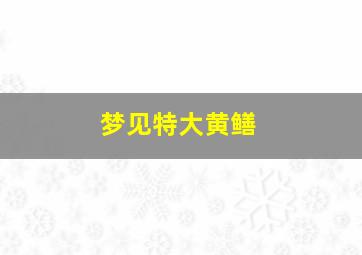 梦见特大黄鳝